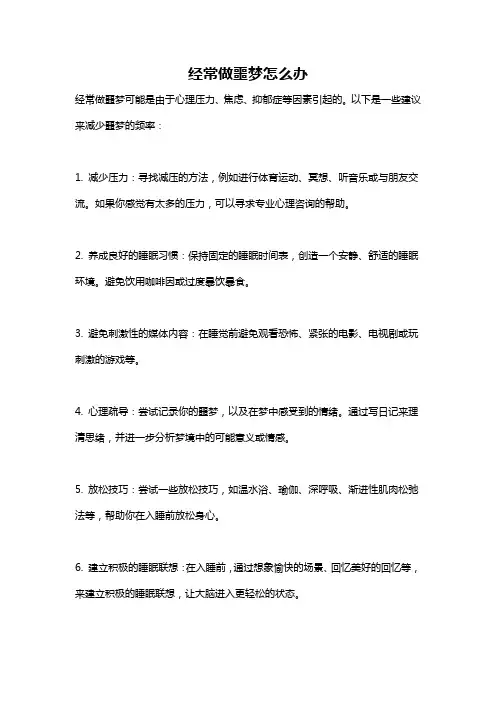 经常做噩梦怎么办

经常做噩梦可能是由于心理压力、焦虑、抑郁症等因素引起的。以下是一些建议来减少噩梦的频率：

1. 减少压力：寻找减压的方法，例如进行体育运动、冥想、听音乐或与朋友交流。如果你感觉有太多的压力，可以寻求专业心理咨询的帮助。

2. 养成良好的睡眠习惯：保持固定的睡眠时间表，创造一个安静、舒适的睡眠环境。避免饮用咖啡因或过度暴饮暴食。

3. 避免刺激性的媒体内容：在睡觉前避免观看恐怖、紧张的电影、电视剧或玩刺激的游戏等。

4. 心理疏导：尝试记录你的噩梦，以及在梦中感受到的情绪。通过写日记来理清思绪，并进一步分析梦境中的可能意义或情感。

5. 放松技巧：尝试一些放松技巧，如温水浴、瑜伽、深呼吸、渐进性肌肉松弛法等，帮助你在入睡前放松身心。

6. 建立积极的睡眠联想：在入睡前，通过想象愉快的场景、回忆美好的回忆等，来建立积极的睡眠联想，让大脑进入更轻松的状态。